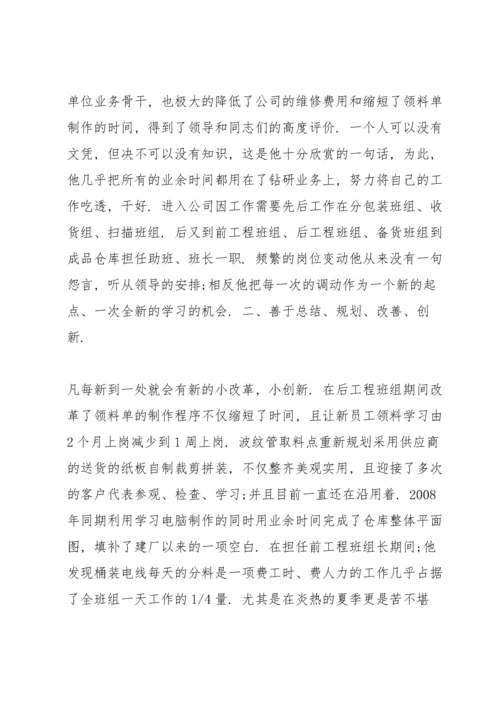 单位业务骨干，也极大的降低了公司的维修费用和缩短了领料单制作的时间，得到了领导和同志们的高度评价．一个人可以没有文凭，但决不可以没有知识，这是他十分欣赏的一句话，为此，他几乎把所有的业余时间都用在了钻研业务上，努力将自己的工作吃透，干好．进入公司因工作需要先后工作在分包装班组、收货组、扫描班组．后又到前工程班组、后工程班组、备货班组到成品仓库担任助班、班长一职．频繁的岗位变动他从来没有一句怨言，听从领导的安排;相反他把每一次的调动作为一个新的起点、一次全新的学习的机会．二、善于总结、规划、改善、创新．

凡每新到一处就会有新的小改革，小创新．在后工程班组期间改革了领料单的制作程序不仅缩短了时间，且让新员工领料学习由2个月上岗减少到1周上岗．波纹管取料点重新规划采用供应商的送货的纸板自制裁剪拼装，不仅整齐美观实用，且迎接了多次的客户代表参观、检查、学习;并且目前一直还在沿用着．2008年同期利用学习电脑制作的同时用业余时间完成了仓库整体平面图，填补了建厂以来的一项空白．在担任前工程班组长期间;他发现桶装电线每天的分料是一项费工时、费人力的工作几乎占据了全班组一天工作的1/4量．尤其是在炎热的夏季更是苦不堪